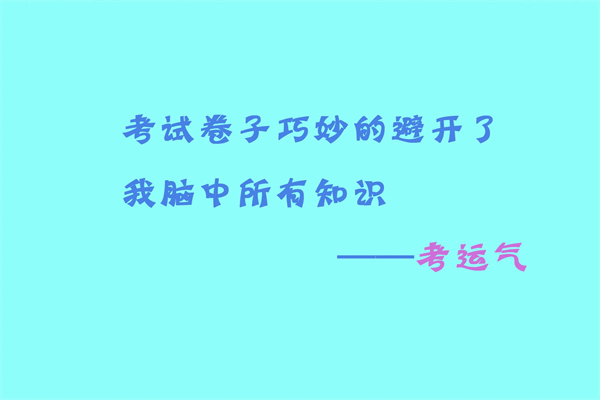 考试卷子巧妙的避开了

我脑中所有知识

——考运气